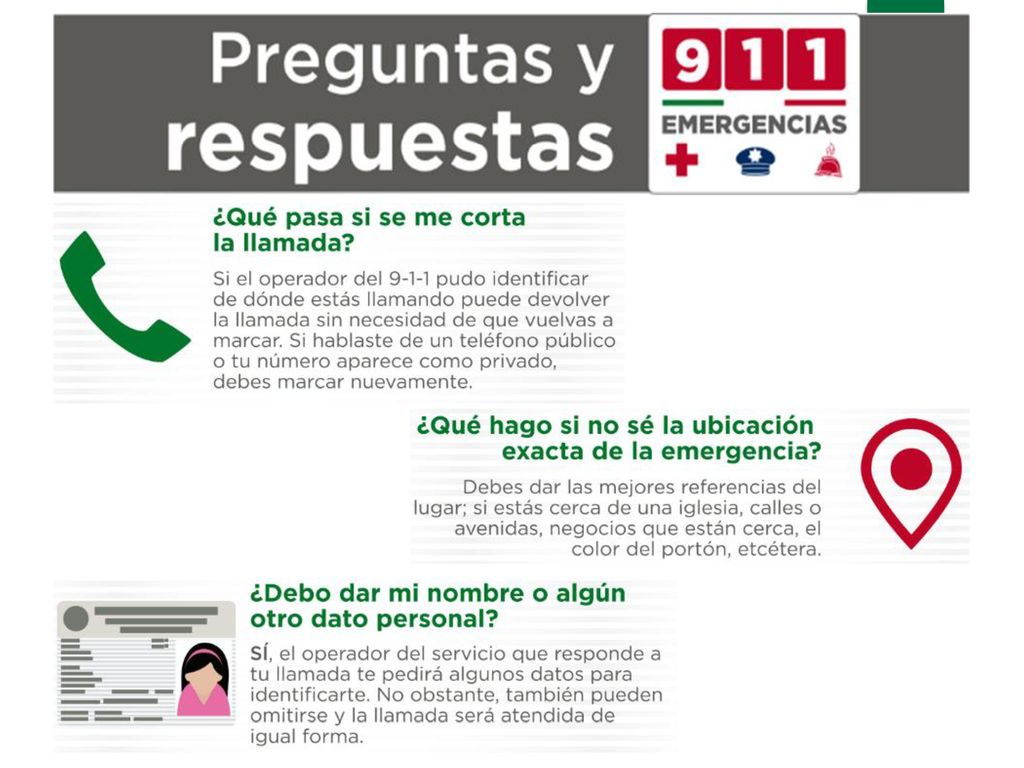 Preguntas y respuestas

911
EMERGENCIAS

¿Qué pasa si se me corta la llamada?

Si el operador del 9-1-1 pudo identificar de dónde estás llamando puede devolver la llamada sin necesidad de que vuelvas a marcar. Si hablaste de un teléfono público o tu número aparece como privado, debes marcar nuevamente.

¿Qué hago si no sé la ubicación exacta de la emergencia?

Debes dar las mejores referencias del lugar; si estás cerca de una iglesia, calles o avenidas, negocios que están cerca, el color del portón, etcétera.

¿Debo dar mi nombre o algún otro dato personal?

SÍ, el operador del servicio que responde a tu llamada te pedirá algunos datos para identificarte. No obstante, también pueden omitirse y la llamada será atendida de igual forma.